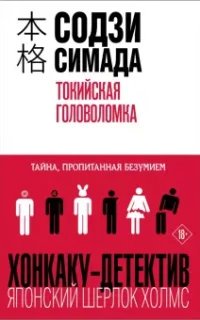 本格

СОДЗИ СИМАДА

ТОКИЙСКАЯ ГОЛОВОЛОМКА

ТАЙНА, ПРОПИТАННАЯ БЕЗУМИЕМ

18+

ХОНКАКУ-ДЕТЕКТИВ

ЯПОНСКИЙ ШЕРЛОК ХОЛМС